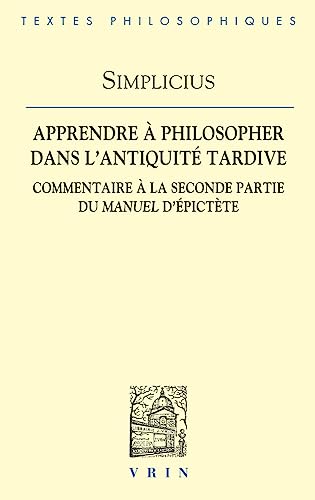 TEXTES PHILOSOPHIQUES

SIMPLICIUS

APPRENDRE À PHILOSOPHER DANS L'ANTIQUITÉ TARDIVE

COMMENTAIRE À LA SECONDE PARTIE DU MANUEL D'ÉPICTÈTE

VRIN